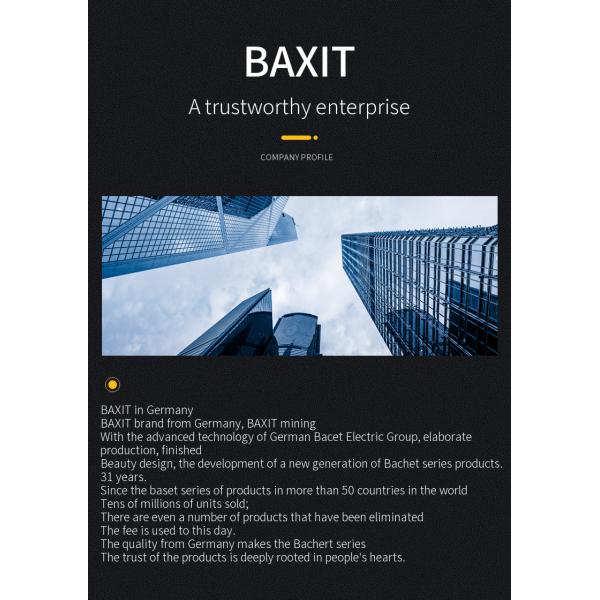 BAXIT

A trustworthy enterprise

COMPANY PROFILE

BAXIT in Germany
BAXIT brand from Germany, BAXIT mining
With the advanced technology of German Bacet Electric Group, elaborate production, finished
Beauty design, the development of a new generation of Bachet series products.
31 years.
Since the baset series of products in more than 50 countries in the world
Tens of millions of units sold;
There are even a number of products that have been eliminated
The fee is used to this day.
The quality from Germany makes the Bachert series
The trust of the products is deeply rooted in people's hearts.